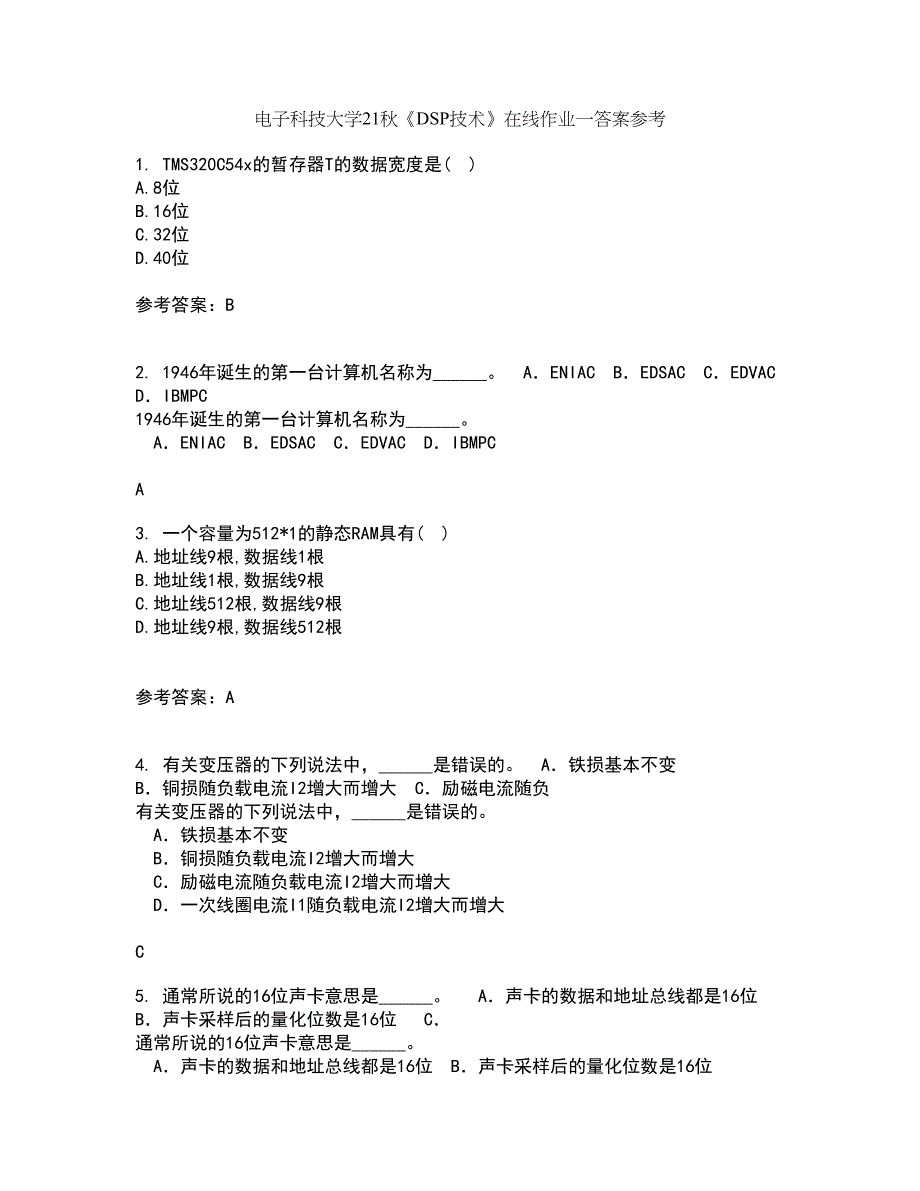 电子科技大学21秋《DSP技术》在线作业一答案参考

1. TMS320C54x的暂存器T的数据宽度是( )
A.8位
B.16位
C.32位
D.40位

参考答案：B

2. 1946年诞生的第一台计算机名称为______。 A. ENIAC B. EDSAC C. EDVAC D. IBMPC
1946年诞生的第一台计算机名称为______。
A. ENIAC B. EDSAC C. EDVAC D. IBMPC

A

3. 一个容量为512*1的静态RAM具有( )
A.地址线9根,数据线1根
B.地址线1根,数据线9根
C.地址线512根,数据线9根
D.地址线9根,数据线512根

参考答案：A

4. 有关变压器的下列说法中，______是错误的。 A. 铁损基本不变 B. 铜损随负载电流I2增大而增大 C. 励磁电流随负
有关变压器的下列说法中，______是错误的。
A. 铁损基本不变
B. 铜损随负载电流I2增大而增大
C. 励磁电流随负载电流I2增大而增大
D. 一次线圈电流I1随负载电流I2增大而增大

C

5. 通常所说的16位声卡意思是______。 A. 声卡的数据和地址总线都是16位 B. 声卡采样后的量化位数是16位 C.
通常所说的16位声卡意思是______。
A. 声卡的数据和地址总线都是16位 B. 声卡采样后的量化位数是16位